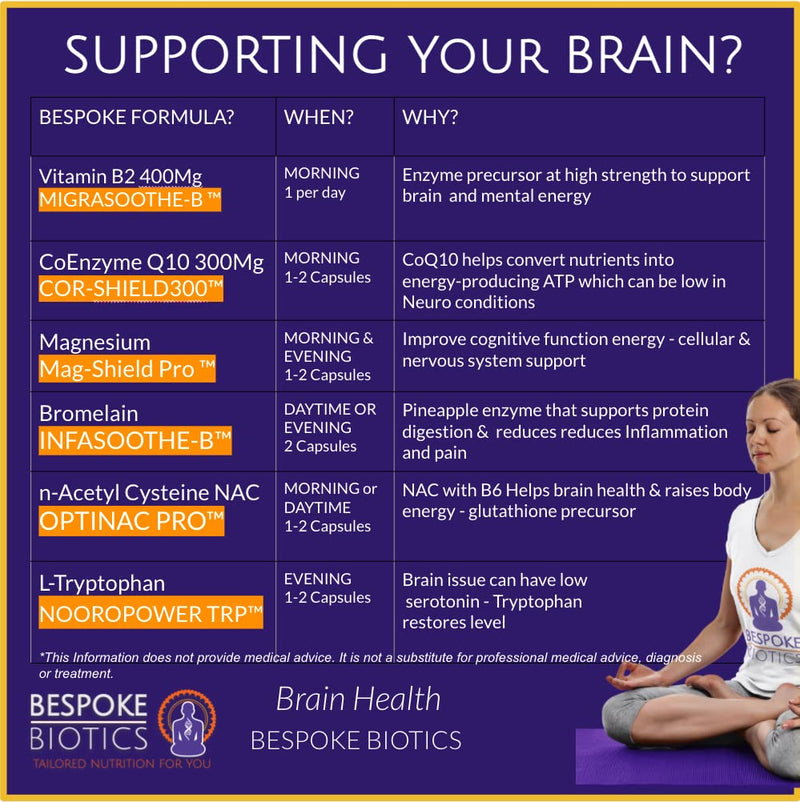 SUPPORTING YOUR BRAIN?

| BESPOKE FORMULA? | WHEN? | WHY? |
|---|---|---|
| Vitamin B2 400Mg MIGRASOOTHE-B ™ | MORNING 1 per day | Enzyme precursor at high strength to support brain and mental energy |
| CoEnzyme Q10 300Mg COR-SHIELD300™ | MORNING 1-2 Capsules | CoQ10 helps convert nutrients into energy-producing ATP which can be low in Neuro conditions |
| Magnesium Mag-Shield Pro ™ | MORNING & EVENING 1-2 Capsules | Improve cognitive function energy - cellular & nervous system support |
| Bromelain INFASOOTHE-B™ | DAYTIME OR EVENING 2 Capsules | Pineapple enzyme that supports protein digestion & reduces reduces Inflammation and pain |
| n-Acetyl Cysteine NAC OPTINAC PRO™ | MORNING or DAYTIME 1-2 Capsules | NAC with B6 Helps brain health & raises body energy - glutathione precursor |
| L-Tryptophan NOOROPOWER TRP™ | EVENING 1-2 Capsules | Brain issue can have low serotonin - Tryptophan restores level |

*This Information does not provide medical advice. It is not a substitute for professional medical advice, diagnosis or treatment.

BESPOKE BIOTICS
TAILORED NUTRITION FOR YOU

Brain Health
BESPOKE BIOTICS

BESPOKE BIOTICS